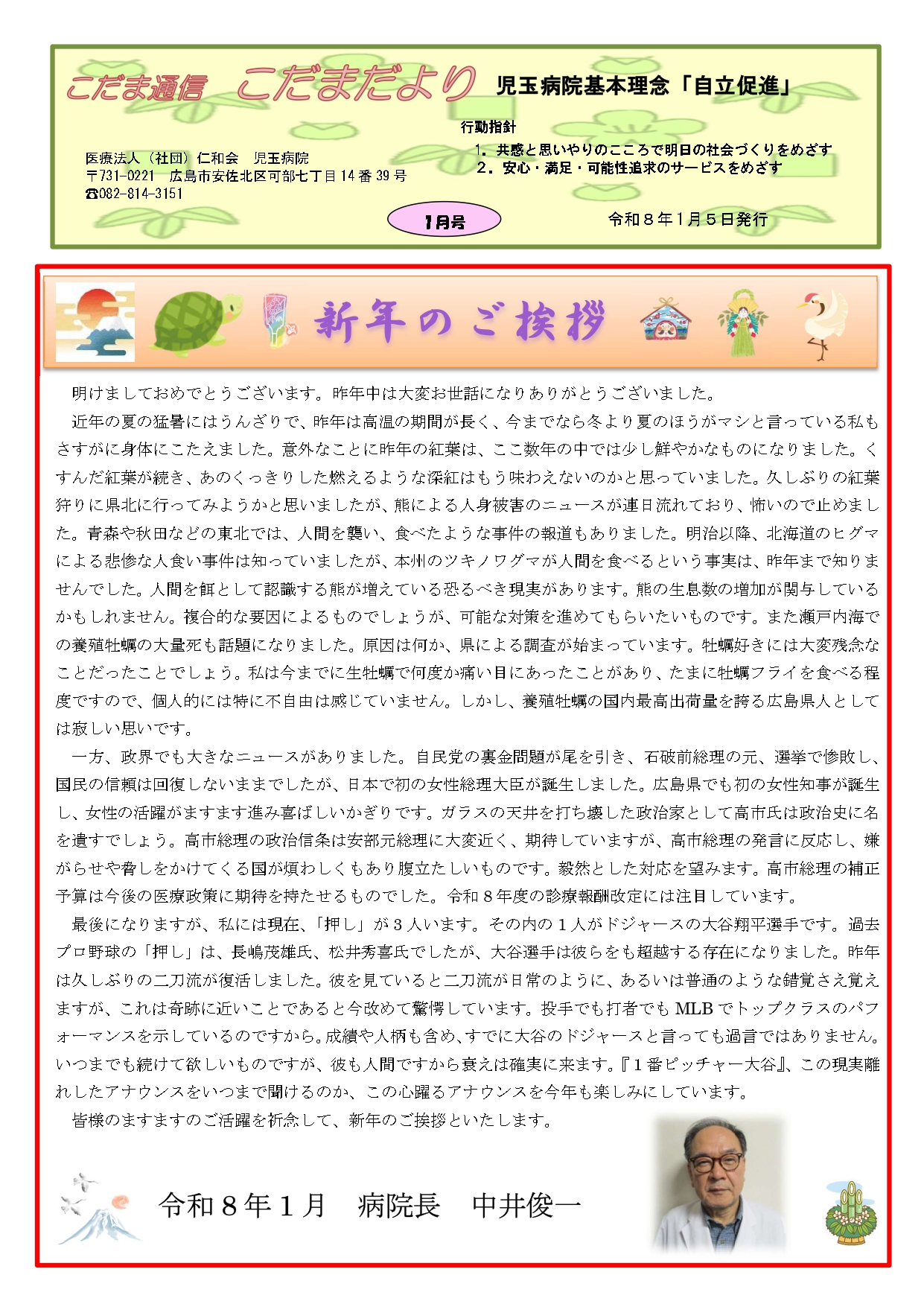 こだま通信　こだまだより　児玉病院基本理念「自立促進」

行動指針
1．共感と思いやりのこころで明日の社会づくりをめざす
2．安心・満足・可能性追求のサービスをめざす

医療法人（社団）仁和会　児玉病院
〒731-0221　広島市安佐北区可部七丁目14番39号
☎082-814-3151

1月号

令和８年1月５日発行

新年のご挨拶

明けましておめでとうございます。昨年中は大変お世話になりありがとうございました。

近年の夏の猛暑にはうんざりで、昨年は高温の期間が長く、今までなら冬より夏のほうがマシと言っている私もさすがに身体にこたえました。意外なことに昨年の紅葉は、ここ数年の中では少し鮮やかなものになりました。くすんだ紅葉が続き、あのくっきりした燃えるような深紅はもう味わえないのかと思っていました。久しぶりの紅葉狩りに県北に行ってみようかと思いましたが、熊による人身被害のニュースが連日流れており、怖いので止めました。青森や秋田などの東北では、人間を襲い、食べたような事件の報道もありました。明治以降、北海道のヒグマによる悲惨な人食い事件は知っていましたが、本州のツキノワグマが人間を食べるという事実は、昨年まで知りませんでした。人間を餌として認識する熊が増えている恐るべき現実があります。熊の生息数の増加が関与しているかもしれません。複合的な要因によるものでしょうが、可能な対策を進めてもらいたいものです。また瀬戸内海での養殖牡蠣の大量死も話題になりました。原因は何か、県による調査が始まっています。牡蠣好きには大変残念なことだったことでしょう。私は今までに生牡蠣で何度か痛い目にあったことがあり、たまに牡蠣フライを食べる程度ですので、個人的には特に不自由は感じていません。しかし、養殖牡蠣の国内最高出荷量を誇る広島県人としては寂しい思いです。

一方、政界でも大きなニュースがありました。自民党の裏金問題が尾を引き、石破前総理の元、選挙で惨敗し、国民の信頼は回復しないままでしたが、日本で初の女性総理大臣が誕生しました。広島県でも初の女性知事が誕生し、女性の活躍がますます進み喜ばしいかぎりです。ガラスの天井を打ち壊した政治家として高市氏は政治史に名を遺すでしょう。高市総理の政治信条は安部元総理に大変近く、期待していますが、高市総理の発言に反応し、嫌がらせや脅しをかけてくる国が煩わしくもあり腹立たしいものです。毅然とした対応を望みます。高市総理の補正予算は今後の医療政策に期待を持たせるものでした。令和８年度の診療報酬改定には注目しています。

最後になりますが、私には現在、「押し」が３人います。その内の１人がドジャースの大谷翔平選手です。過去プロ野球の「押し」は、長嶋茂雄氏、松井秀喜氏でしたが、大谷選手は彼らをも超越する存在になりました。昨年は久しぶりの二刀流が復活しました。彼を見ていると二刀流が日常のように、あるいは普通のような錯覚さえ覚えますが、これは奇跡に近いことであると今改めて驚愕しています。投手でも打者でもMLBでトップクラスのパフォーマンスを示しているのですから。成績や人柄も含め、すでに大谷のドジャースと言っても過言ではありません。いつまでも続けて欲しいものですが、彼も人間ですから衰えは確実に来ます。『１番ピッチャー大谷』、この現実離れしたアナウンスをいつまで聞けるのか、この心躍るアナウンスを今年も楽しみにしています。

皆様のますますのご活躍を祈念して、新年のご挨拶といたします。

令和８年１月　病院長　中井俊一